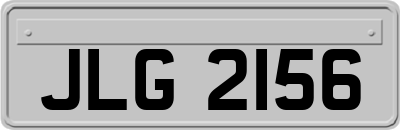 JLG 2156